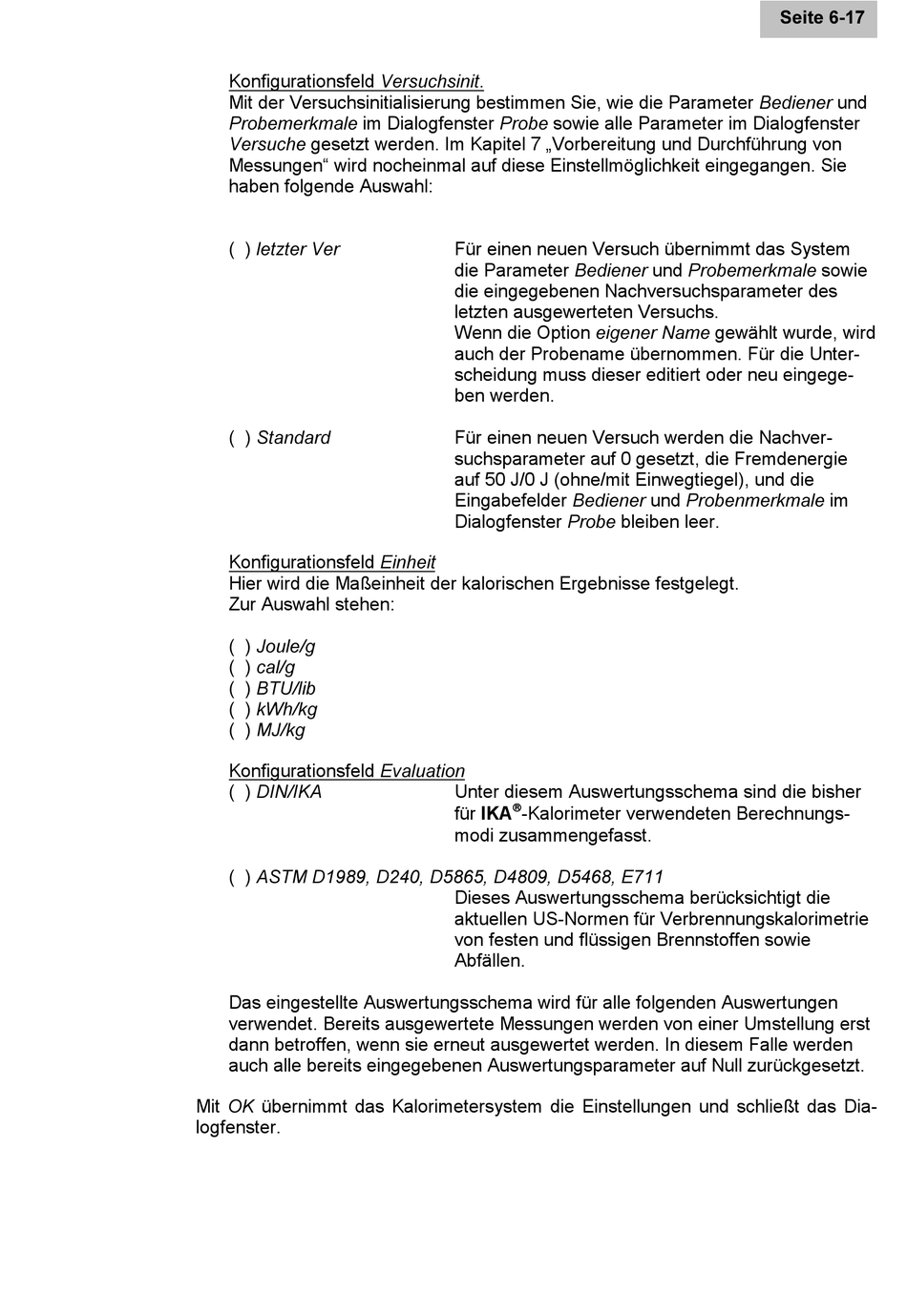 Seite 6-17

Konfigurationsfeld Versuchsinit.
Mit der Versuchsinitialisierung bestimmen Sie, wie die Parameter Bediener und Probemerkmale im Dialogfenster Probe sowie alle Parameter im Dialogfenster Versuche gesetzt werden. Im Kapitel 7 „Vorbereitung und Durchführung von Messungen“ wird nocheinmal auf diese Einstellmöglichkeit eingegangen. Sie haben folgende Auswahl:

( ) letzter Ver

Für einen neuen Versuch übernimmt das System die Parameter Bediener und Probemerkmale sowie die eingegebenen Nachversuchsparameter des letzten ausgewerteten Versuchs.
Wenn die Option eigener Name gewählt wurde, wird auch der Probename übernommen. Für die Unterscheidung muss dieser editiert oder neu eingegeben werden.

( ) Standard

Für einen neuen Versuch werden die Nachversuchsparameter auf 0 gesetzt, die Fremdenergie auf 50 J/0 J (ohne/mit Einwegtiegel), und die Eingabefelder Bediener und Probenmerkmale im Dialogfenster Probe bleiben leer.

Konfigurationsfeld Einheit
Hier wird die Maßeinheit der kalorischen Ergebnisse festgelegt.
Zur Auswahl stehen:

( ) Joule/g
( ) cal/g
( ) BTU/lib
( ) kWh/kg
( ) MJ/kg

Konfigurationsfeld Evaluation
( ) DIN/IKA

Unter diesem Auswertungsschema sind die bisher für IKA®-Kalorimeter verwendeten Berechnungsmodi zusammengefasst.

( ) ASTM D1989, D240, D5865, D4809, D5468, E711
Dieses Auswertungsschema berücksichtigt die aktuellen US-Normen für Verbrennungskalorimetrie von festen und flüssigen Brennstoffen sowie Abfällen.

Das eingestellte Auswertungsschema wird für alle folgenden Auswertungen verwendet. Bereits ausgewertete Messungen werden von einer Umstellung erst dann betroffen, wenn sie erneut ausgewertet werden. In diesem Falle werden auch alle bereits eingegebenen Auswertungsparameter auf Null zurückgesetzt.

Mit OK übernimmt das Kalorimetersystem die Einstellungen und schließt das Dialogfenster.